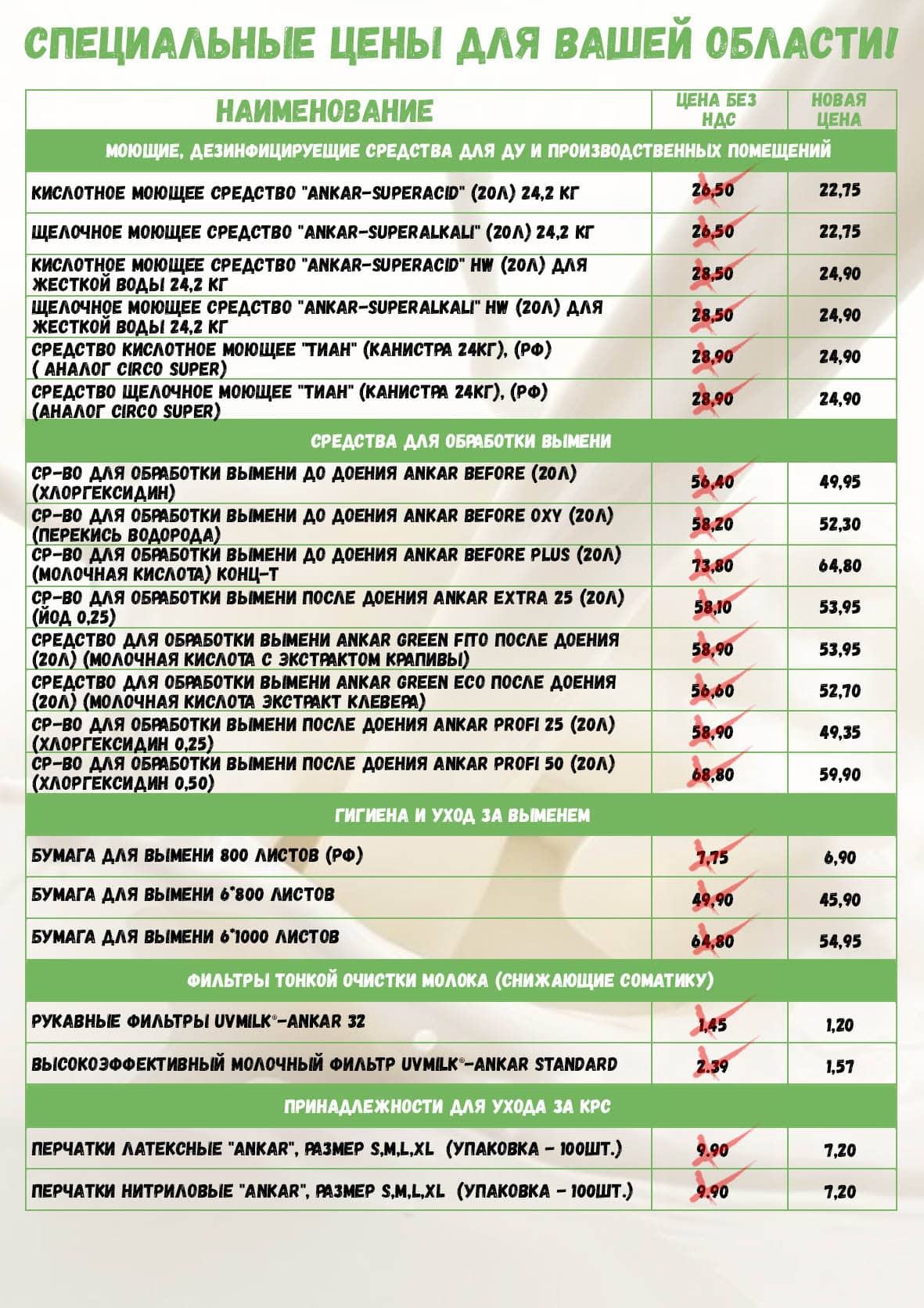 СПЕЦИАЛЬНЫЕ ЦЕНЫ ДЛЯ ВАШЕЙ ОБЛАСТИ!

| НАИМЕНОВАНИЕ | ЦЕНА БЕЗ НДС | НОВАЯ ЦЕНА |
|---|---|---|
| МОЮЩИЕ, ДЕЗИНФИЦИРУЕЩИЕ СРЕДСТВА ДЛЯ ДУ И ПРОИЗВОДСТВЕННЫХ ПОМЕЩЕНИЙ | | |
| КИСЛОТНОЕ МОЮЩЕЕ СРЕДСТВО "ANKAR-SUPERACID" (20Л) 24,2 КГ | 26,50 | 22,75 |
| ЩЕЛОЧНОЕ МОЮЩЕЕ СРЕДСТВО "ANKAR-SUPERALKALI" (20Л) 24,2 КГ | 26,50 | 22,75 |
| КИСЛОТНОЕ МОЮЩЕЕ СРЕДСТВО "ANKAR-SUPERACID" HW (20Л) ДЛЯ ЖЕСТКОЙ ВОДЫ 24,2 КГ | 28,50 | 24,90 |
| ЩЕЛОЧНОЕ МОЮЩЕЕ СРЕДСТВО "ANKAR-SUPERALKALI" HW (20Л) ДЛЯ ЖЕСТКОЙ ВОДЫ 24,2 КГ | 28,50 | 24,90 |
| СРЕДСТВО КИСЛОТНОЕ МОЮЩЕЕ "ТИАН" (КАНИСТРА 24КГ), (РФ) ( АНАЛОГ CIRCO SUPER) | 28,90 | 24,90 |
| СРЕДСТВО ЩЕЛОЧНОЕ МОЮЩЕЕ "ТИАН" (КАНИСТРА 24КГ), (РФ) (АНАЛОГ CIRCO SUPER) | 28,90 | 24,90 |
| СРЕДСТВА ДЛЯ ОБРАБОТКИ ВЫМЕНИ | | |
| СР-ВО ДЛЯ ОБРАБОТКИ ВЫМЕНИ ДО ДОЕНИЯ ANKAR BEFORE (20Л) (ХЛОРГЕКСИДИН) | 56,40 | 49,95 |
| СР-ВО ДЛЯ ОБРАБОТКИ ВЫМЕНИ ДО ДОЕНИЯ ANKAR BEFORE OXY (20Л) (ПЕРЕКИСЬ ВОДОРОДА) | 58,20 | 52,30 |
| СР-ВО ДЛЯ ОБРАБОТКИ ВЫМЕНИ ДО ДОЕНИЯ ANKAR BEFORE PLUS (20Л) (МОЛОЧНАЯ КИСЛОТА) КОНЦ-Т | 73,80 | 64,80 |
| СР-ВО ДЛЯ ОБРАБОТКИ ВЫМЕНИ ПОСЛЕ ДОЕНИЯ ANKAR EXTRA 25 (20Л) (ЙОД 0,25) | 58,10 | 53,95 |
| СРЕДСТВО ДЛЯ ОБРАБОТКИ ВЫМЕНИ ANKAR GREEN FITO ПОСЛЕ ДОЕНИЯ (20Л) (МОЛОЧНАЯ КИСЛОТА С ЭКСТРАКТОМ КРАПИВЫ) | 58,90 | 53,95 |
| СРЕДСТВО ДЛЯ ОБРАБОТКИ ВЫМЕНИ ANKAR GREEN ECO ПОСЛЕ ДОЕНИЯ (20Л) (МОЛОЧНАЯ КИСЛОТА ЭКСТРАКТ КЛЕВЕРА) | 56,60 | 52,70 |
| СР-ВО ДЛЯ ОБРАБОТКИ ВЫМЕНИ ПОСЛЕ ДОЕНИЯ ANKAR PROFI 25 (20Л) (ХЛОРГЕКСИДИН 0,25) | 58,90 | 49,35 |
| СР-ВО ДЛЯ ОБРАБОТКИ ВЫМЕНИ ПОСЛЕ ДОЕНИЯ ANKAR PROFI 50 (20Л) (ХЛОРГЕКСИДИН 0,50) | 68,80 | 59,90 |
| ГИГИЕНА И УХОД ЗА ВЫМЕНЕМ | | |
| БУМАГА ДЛЯ ВЫМЕНИ 800 ЛИСТОВ (РФ) | 7,75 | 6,90 |
| БУМАГА ДЛЯ ВЫМЕНИ 6*800 ЛИСТОВ | 49,90 | 45,90 |
| БУМАГА ДЛЯ ВЫМЕНИ 6*1000 ЛИСТОВ | 64,80 | 54,95 |
| ФИЛЬТРЫ ТОНКОЙ ОЧИСТКИ МОЛОКА (СНИЖАЮЩИЕ СОМАТИКУ) | | |
| РУКАВНЫЕ ФИЛЬТРЫ UVMILK®-ANKAR 32 | 1,45 | 1,20 |
| ВЫСОКОЭФФЕКТИВНЫЙ МОЛОЧНЫЙ ФИЛЬТР UVMILK®-ANKAR STANDARD | 2.39 | 1,57 |
| ПРИНАДЛЕЖНОСТИ ДЛЯ УХОДА ЗА КРС | | |
| ПЕРЧАТКИ ЛАТЕКСНЫЕ "ANKAR", РАЗМЕР S,M,L,XL (УПАКОВКА - 100ШТ.) | 9.90 | 7,20 |
| ПЕРЧАТКИ НИТРИЛОВЫЕ "ANKAR", РАЗМЕР S,M,L,XL (УПАКОВКА - 100ШТ.) | 9.90 | 7,20 |